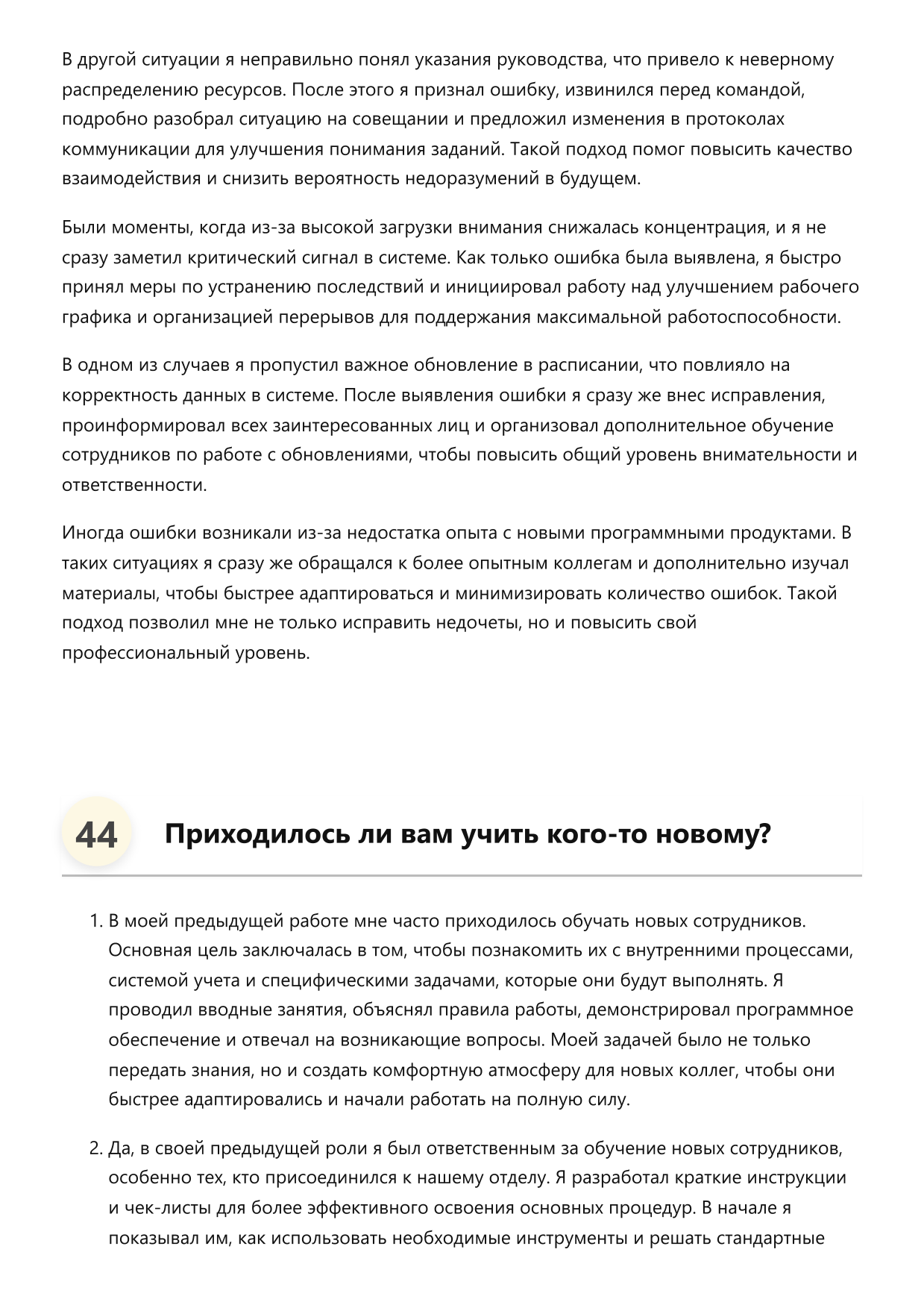 В другой ситуации я неправильно понял указания руководства, что привело к неверному распределению ресурсов. После этого я признал ошибку, извинился перед командой, подробно разобрал ситуацию на совещании и предложил изменения в протоколах коммуникации для улучшения понимания заданий. Такой подход помог повысить качество взаимодействия и снизить вероятность недоразумений в будущем.

Были моменты, когда из-за высокой загрузки внимания снижалась концентрация, и я не сразу заметил критический сигнал в системе. Как только ошибка была выявлена, я быстро принял меры по устранению последствий и инициировал работу над улучшением рабочего графика и организацией перерывов для поддержания максимальной работоспособности.

В одном из случаев я пропустил важное обновление в расписании, что повлияло на корректность данных в системе. После выявления ошибки я сразу же внес исправления, проинформировал всех заинтересованных лиц и организовал дополнительное обучение сотрудников по работе с обновлениями, чтобы повысить общий уровень внимательности и ответственности.

Иногда ошибки возникали из-за недостатка опыта с новыми программными продуктами. В таких ситуациях я сразу же обращался к более опытным коллегам и дополнительно изучал материалы, чтобы быстрее адаптироваться и минимизировать количество ошибок. Такой подход позволил мне не только исправить недочеты, но и повысить свой профессиональный уровень.

44 Приходилось ли вам учить кого-то новому?

1. В моей предыдущей работе мне часто приходилось обучать новых сотрудников. Основная цель заключалась в том, чтобы познакомить их с внутренними процессами, системой учета и специфическими задачами, которые они будут выполнять. Я проводил вводные занятия, объяснял правила работы, демонстрировал программное обеспечение и отвечал на возникающие вопросы. Моей задачей было не только передать знания, но и создать комфортную атмосферу для новых коллег, чтобы они быстрее адаптировались и начали работать на полную силу.

2. Да, в своей предыдущей роли я был ответственным за обучение новых сотрудников, особенно тех, кто присоединился к нашему отделу. Я разработал краткие инструкции и чек-листы для более эффективного освоения основных процедур. В начале я показывал им, как использовать необходимые инструменты и решать стандартные